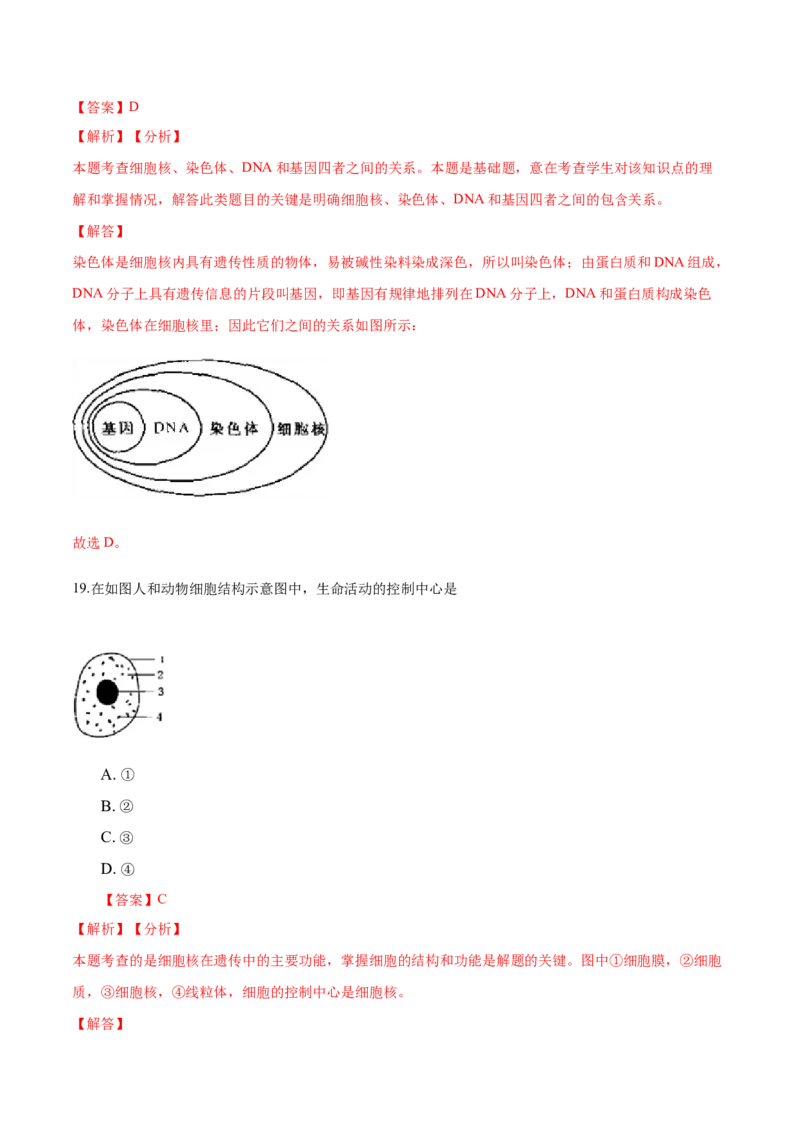 【答案】D

【解析】【分析】

本题考查细胞核、染色体、DNA 和基因四者之间的关系。本题是基础题，意在考查学生对该知识点的理解和掌握情况，解答此类题目的关键是明确细胞核、染色体、DNA 和基因四者之间的包含关系。

【解答】

染色体是细胞核内具有遗传性质的物体，易被碱性染料染成深色，所以叫染色体；由蛋白质和 DNA 组成，DNA 分子上具有遗传信息的片段叫基因，即基因有规律地排列在 DNA 分子上，DNA 和蛋白质构成染色体，染色体在细胞核里；因此它们之间的关系如图所示：

基因 DNA 染色体 细胞核

故选 D。

19.在如图人和动物细胞结构示意图中，生命活动的控制中心是

1
2
3
4

A. ①

B. ②

C. ③

D. ④

【答案】C

【解析】【分析】

本题考查的是细胞核在遗传中的主要功能，掌握细胞的结构和功能是解题的关键。图中①细胞膜，②细胞质，③细胞核，④线粒体，细胞的控制中心是细胞核。

【解答】